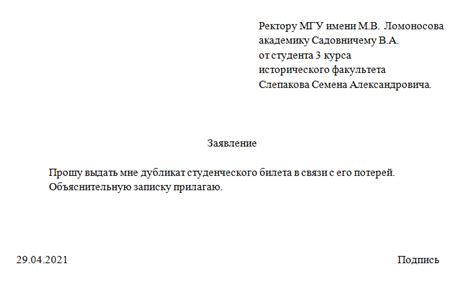 Ректору МГУ имени М.В. Ломоносова
академику Садовничему В.А.
от студента 3 курса
исторического факультета
Слепакова Семена Александровича.

Заявление

Прошу выдать мне дубликат студенческого билета в связи с его потерей.
Объяснительную записку прилагаю.

29.04.2021

Подпись